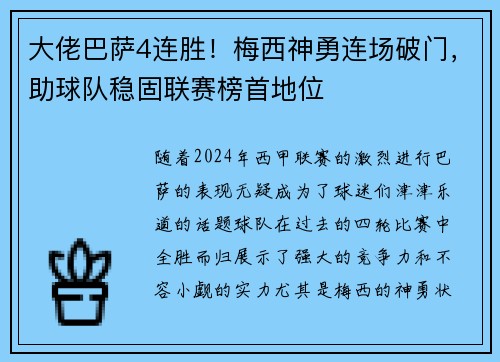 大佬巴萨4连胜！梅西神勇连场破门，助球队稳固联赛榜首地位

随着2024年西甲联赛的激烈进行巴萨的表现无疑成为了球迷们津津乐道的话题球队在过去的四轮比赛中全胜而归展示了强大的竞争力和不容小觑的实力尤其是梅西的神勇状